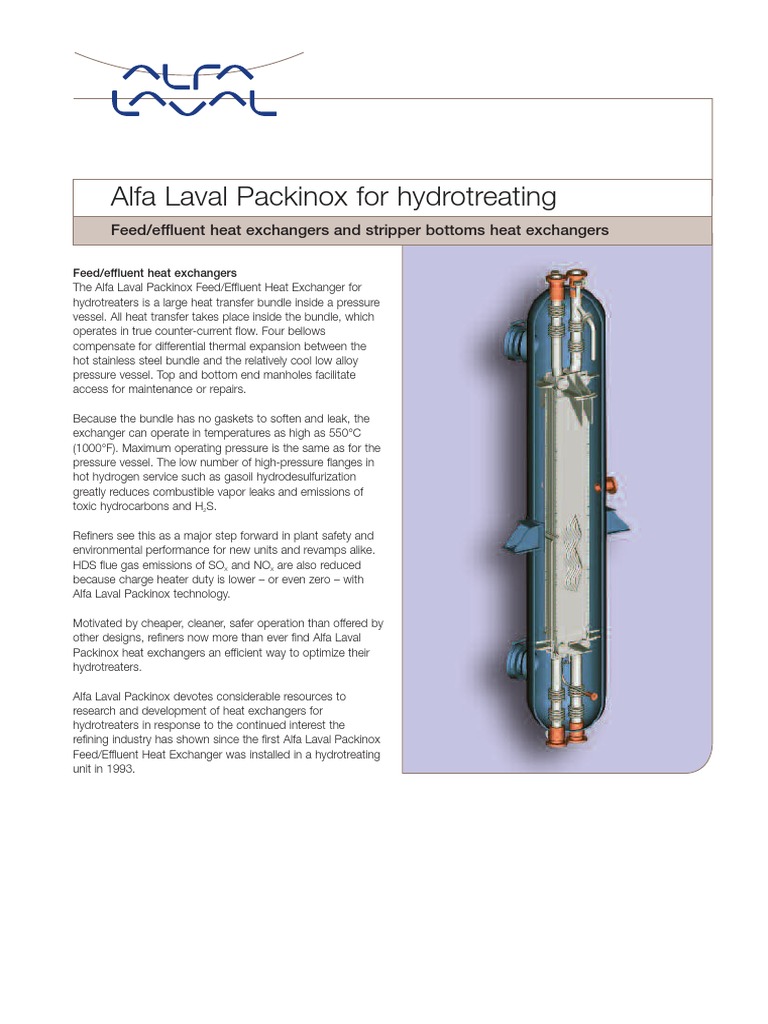 ALFA LAVAL

Alfa Laval Packinox for hydrotreating

Feed/effluent heat exchangers and stripper bottoms heat exchangers

Feed/effluent heat exchangers
The Alfa Laval Packinox Feed/Effluent Heat Exchanger for hydrotreaters is a large heat transfer bundle inside a pressure vessel. All heat transfer takes place inside the bundle, which operates in true counter-current flow. Four bellows compensate for differential thermal expansion between the hot stainless steel bundle and the relatively cool low alloy pressure vessel. Top and bottom end manholes facilitate access for maintenance or repairs.

Because the bundle has no gaskets to soften and leak, the exchanger can operate in temperatures as high as 550°C (1000°F). Maximum operating pressure is the same as for the pressure vessel. The low number of high-pressure flanges in hot hydrogen service such as gasoil hydrodesulfurization greatly reduces combustible vapor leaks and emissions of toxic hydrocarbons and $H_2S$.

Refiners see this as a major step forward in plant safety and environmental performance for new units and revamps alike. HDS flue gas emissions of $SO_x$ and $NO_x$ are also reduced because charge heater duty is lower – or even zero – with Alfa Laval Packinox technology.

Motivated by cheaper, cleaner, safer operation than offered by other designs, refiners now more than ever find Alfa Laval Packinox heat exchangers an efficient way to optimize their hydrotreaters.

Alfa Laval Packinox devotes considerable resources to research and development of heat exchangers for hydrotreaters in response to the continued interest the refining industry has shown since the first Alfa Laval Packinox Feed/Effluent Heat Exchanger was installed in a hydrotreating unit in 1993.